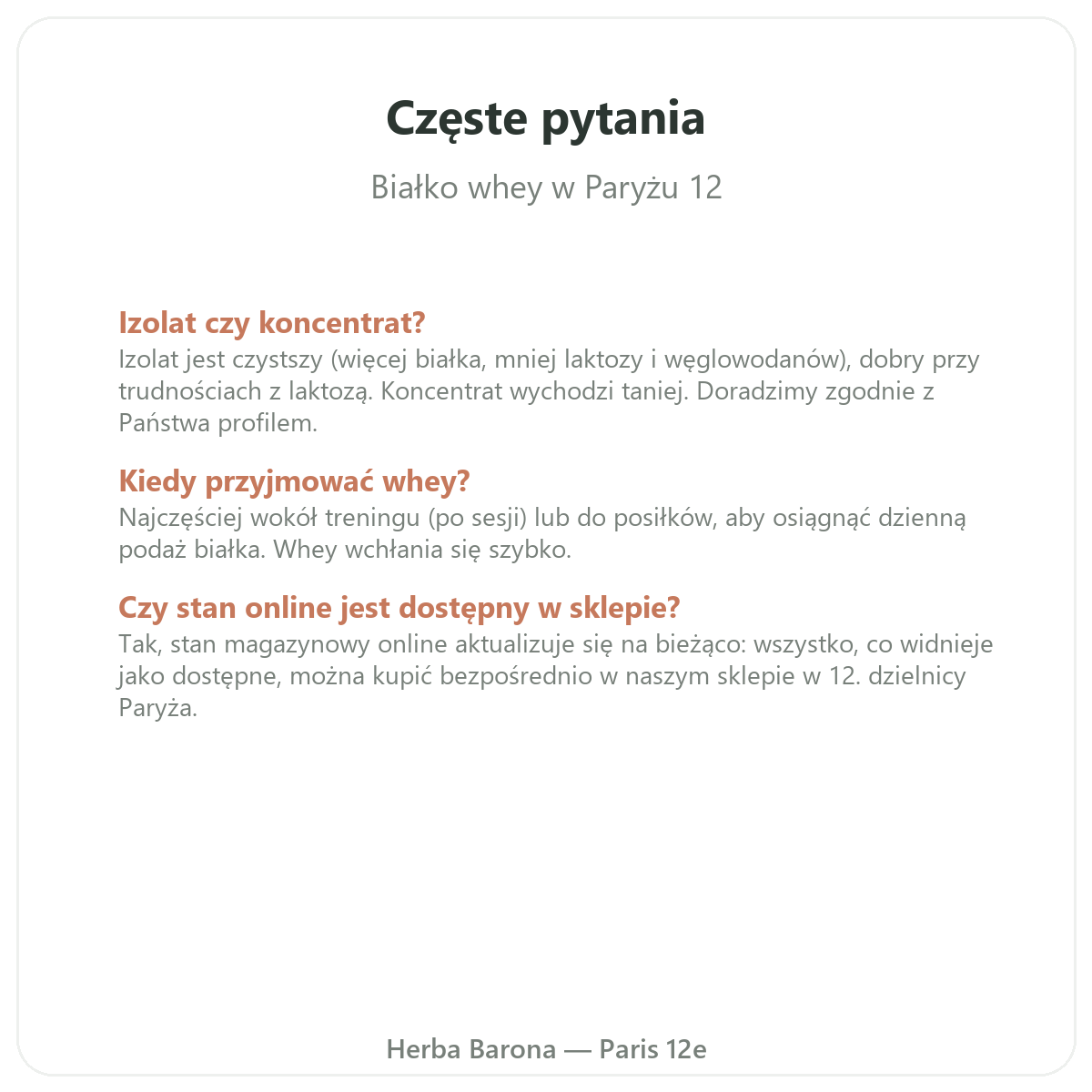 Częste pytania

Białko whey w Paryżu 12

Izolat czy koncentrat?
Izolat jest czystszy (więcej białka, mniej laktozy i węglowodanów), dobry przy trudnościach z laktozą. Koncentrat wychodzi taniej. Doradzimy zgodnie z Państwa profilem.

Kiedy przyjmować whey?
Najczęściej wokół treningu (po sesji) lub do posiłków, aby osiągnąć dzienną podaż białka. Whey wchłania się szybko.

Czy stan online jest dostępny w sklepie?
Tak, stan magazynowy online aktualizuje się na bieżąco: wszystko, co widnieje jako dostępne, można kupić bezpośrednio w naszym sklepie w 12. dzielnicy Paryża.

Herba Barona — Paris 12e